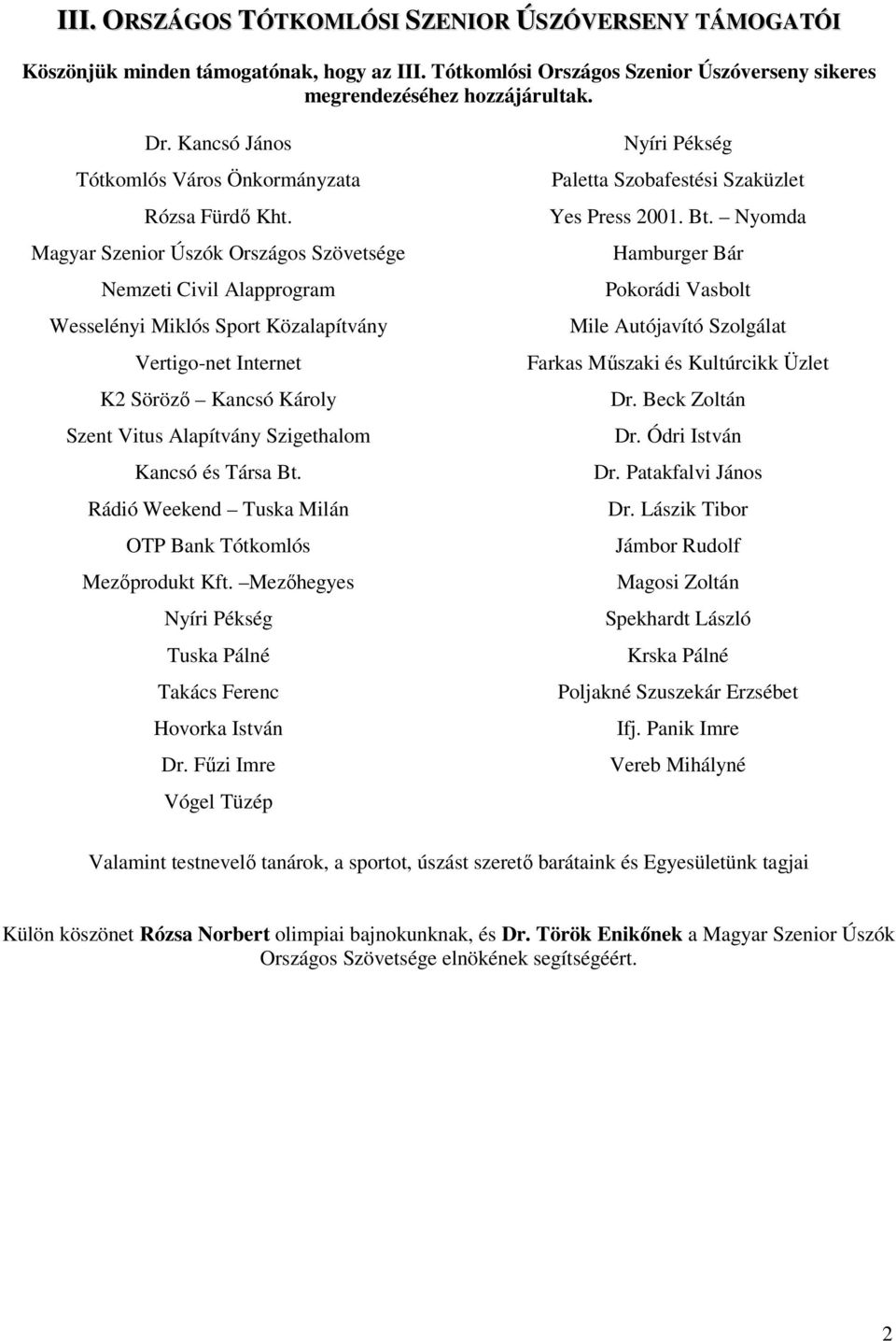 III. ORSZÁGOS TÓTKOMLÓSI SZENIOR ÚSZÓVERSENY TÁMOGATÓI

Köszönjük minden támogatónak, hogy az III. Tótkomlósi Országos Szenior Úszóverseny sikeres megrendezéséhez hozzájárultak.

Dr. Kancsó János

Tótkomlós Város Önkormányzata

Rózsa Fürdő Kht.

Magyar Szenior Úszók Országos Szövetsége

Nemzeti Civil Alapprogram

Wesselényi Miklós Sport Közalapítvány

Vertigo-net Internet

K2 Söröző – Kancsó Károly

Szent Vitus Alapítvány Szigethalom

Kancsó és Társa Bt.

Rádió Weekend – Tuska Milán

OTP Bank Tótkomlós

Mezőprodukt Kft. –Mezőhegyes

Nyíri Pékség

Tuska Pálné

Takács Ferenc

Hovorka István

Dr. Fűzi Imre

Vógel Tüzép

Nyíri Pékség

Paletta Szobafestési Szaküzlet

Yes Press 2001. Bt. – Nyomda

Hamburger Bár

Pokorádi Vasbolt

Mile Autójavító Szolgálat

Farkas Műszaki és Kultúrcikk Üzlet

Dr. Beck Zoltán

Dr. Ódri István

Dr. Patakfalvi János

Dr. Lászik Tibor

Jámbor Rudolf

Magosi Zoltán

Spekhardt László

Krska Pálné

Poljakné Szuszekár Erzsébet

Ifj. Panik Imre

Vereb Mihályné

Valamint testnevelő tanárok, a sportot, úszást szerető barátaink és Egyesületünk tagjai

Külön köszönet Rózsa Norbert olimpiai bajnokunknak, és Dr. Török Enikőnek a Magyar Szenior Úszók Országos Szövetsége elnökének segítségéért.

2